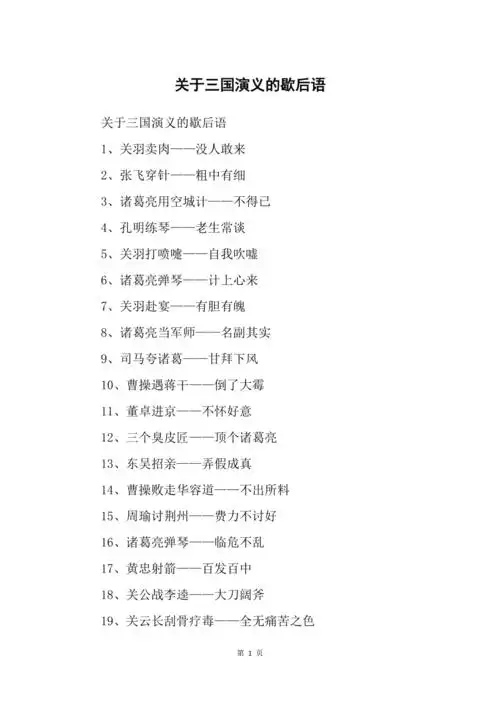 关于三国演义的歇后语

关于三国演义的歇后语

1、关羽卖肉——没人敢来

2、张飞穿针——粗中有细

3、诸葛亮用空城计——不得已

4、孔明练琴——老生常谈

5、关羽打喷嚏——自我吹嘘

6、诸葛亮弹琴——计上心来

7、关羽赴宴——有胆有魄

8、诸葛亮当军师——名副其实

9、司马夸诸葛——甘拜下风

10、曹操遇蒋干——倒了大霉

11、董卓进京——不怀好意

12、三个臭皮匠——顶个诸葛亮

13、东吴招亲——弄假成真

14、曹操败走华容道——不出所料

15、周瑜讨荆州——费力不讨好

16、诸葛亮弹琴——临危不乱

17、黄忠射箭——百发百中

18、关公战李逵——大刀阔斧

19、关云长刮骨疗毒——全无痛苦之色

第 1 页